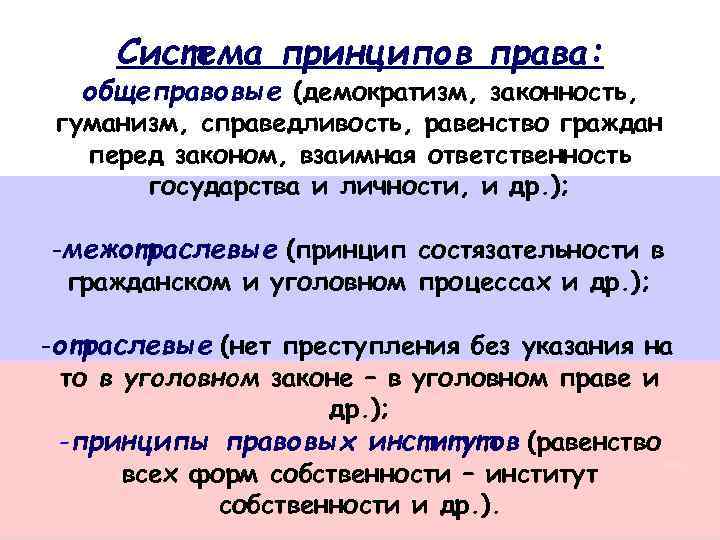 Система принципов права:
общеправовые (демократизм, законность, гуманизм, справедливость, равенство граждан перед законом, взаимная ответственность государства и личности, и др.);

-межотраслевые (принцип состязательности в гражданском и уголовном процессах и др.);

-отраслевые (нет преступления без указания на то в уголовном законе – в уголовном праве и др.);
-принципы правовых институтов (равенство всех форм собственности – институт собственности и др.).